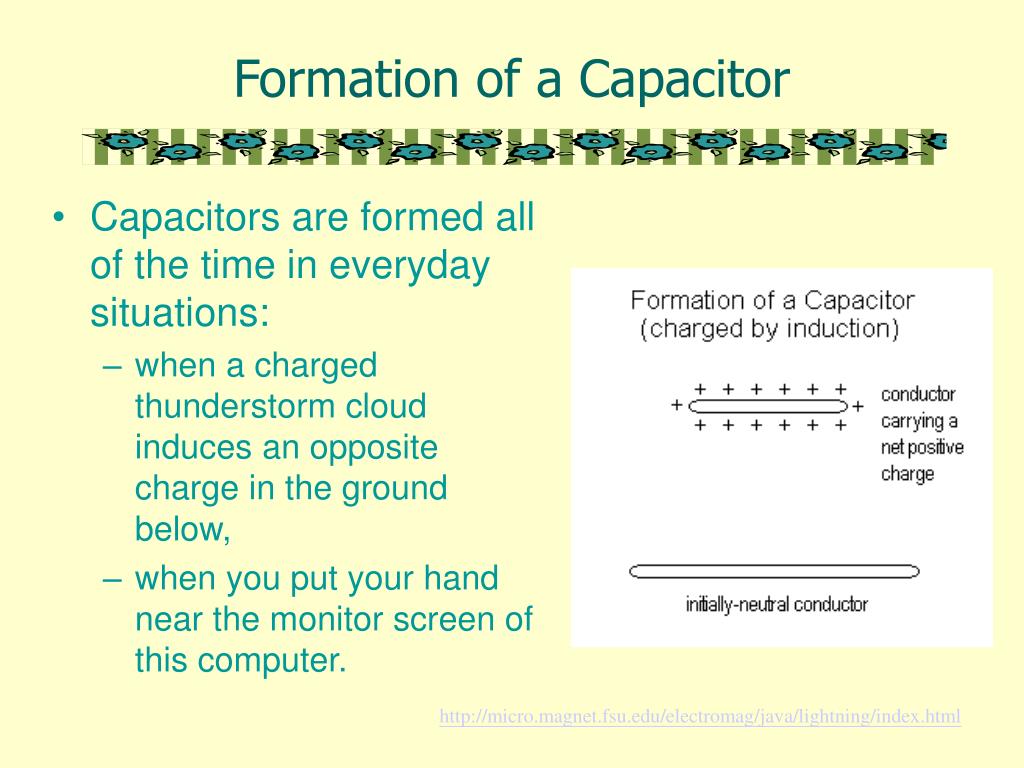 Formation of a Capacitor

• Capacitors are formed all of the time in everyday situations:
– when a charged thunderstorm cloud induces an opposite charge in the ground below,
– when you put your hand near the monitor screen of this computer.

Formation of a Capacitor
(charged by induction)

+ + + + + +
+ +
+ + + + + +

conductor carrying a net positive charge

initially-neutral conductor

http://micro.magnet.fsu.edu/electromag/java/lightning/index.html